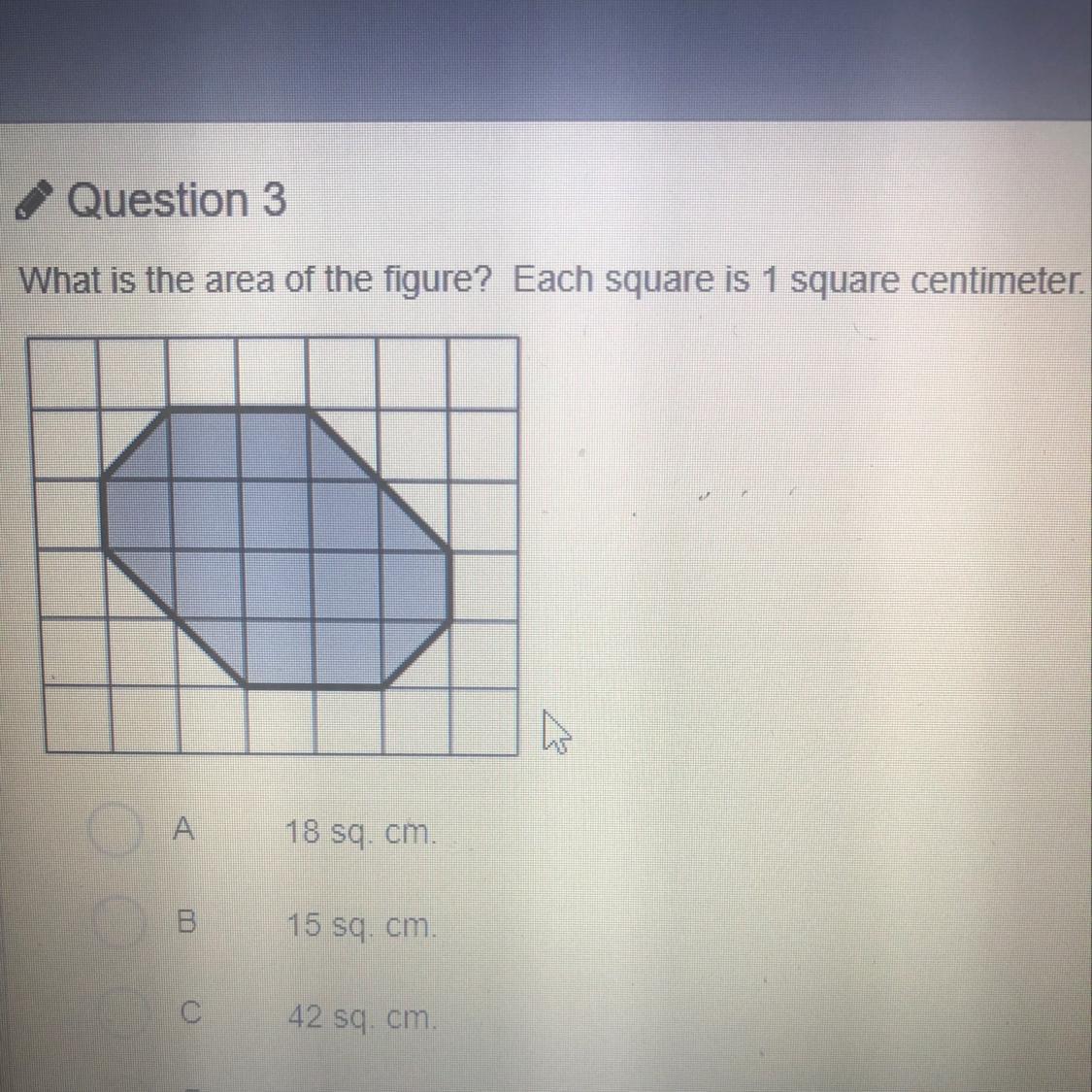 Question 3

What is the area of the figure? Each square is 1 square centimeter.

A 18 sq. cm.

B 15 sq. cm.

C 42 sq. cm.